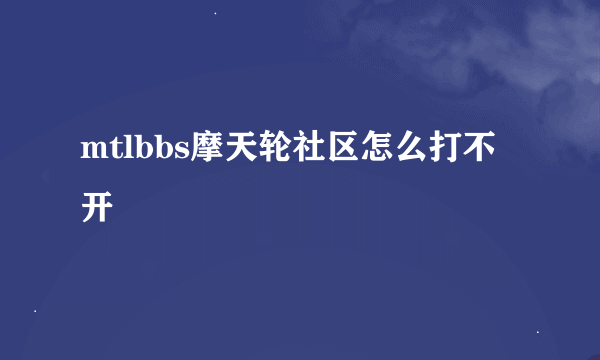 mtlbbs摩天轮社区怎么打不开